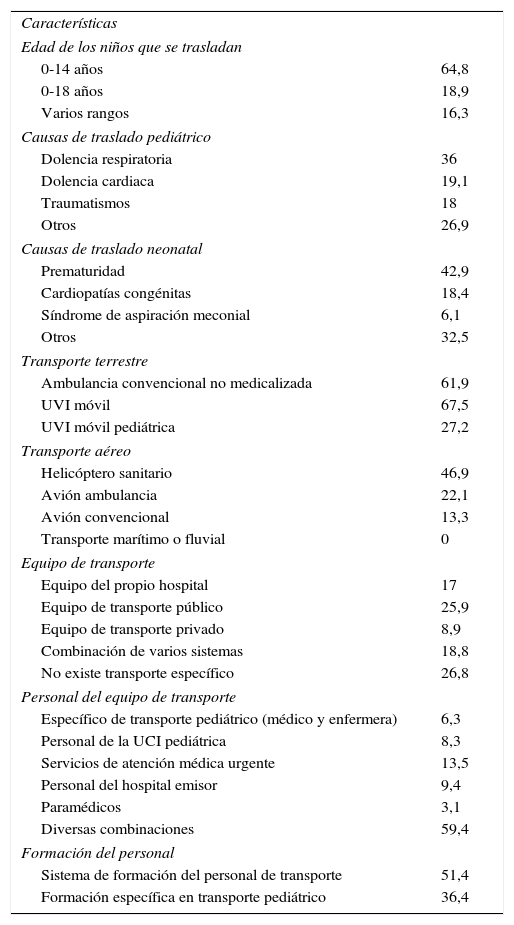 | Características | |
|---|---|
| Edad de los niños que se trasladan | |
| 0-14 años | 64,8 |
| 0-18 años | 18,9 |
| Varios rangos | 16,3 |
| Causas de traslado pediátrico | |
| Dolencia respiratoria | 36 |
| Dolencia cardiaca | 19,1 |
| Traumatismos | 18 |
| Otros | 26,9 |
| Causas de traslado neonatal | |
| Prematuridad | 42,9 |
| Cardiopatías congénitas | 18,4 |
| Síndrome de aspiración meconial | 6,1 |
| Otros | 32,5 |
| Transporte terrestre | |
| Ambulancia convencional no medicalizada | 61,9 |
| UVI móvil | 67,5 |
| UVI móvil pediátrica | 27,2 |
| Transporte aéreo | |
| Helicóptero sanitario | 46,9 |
| Avión ambulancia | 22,1 |
| Avión convencional | 13,3 |
| Transporte marítimo o fluvial | 0 |
| Equipo de transporte | |
| Equipo del propio hospital | 17 |
| Equipo de transporte público | 25,9 |
| Equipo de transporte privado | 8,9 |
| Combinación de varios sistemas | 18,8 |
| No existe transporte específico | 26,8 |
| Personal del equipo de transporte | |
| Específico de transporte pediátrico (médico y enfermera) | 6,3 |
| Personal de la UCI pediátrica | 8,3 |
| Servicios de atención médica urgente | 13,5 |
| Personal del hospital emisor | 9,4 |
| Paramédicos | 3,1 |
| Diversas combinaciones | 59,4 |
| Formación del personal | |
| Sistema de formación del personal de transporte | 51,4 |
| Formación específica en transporte pediátrico | 36,4 |